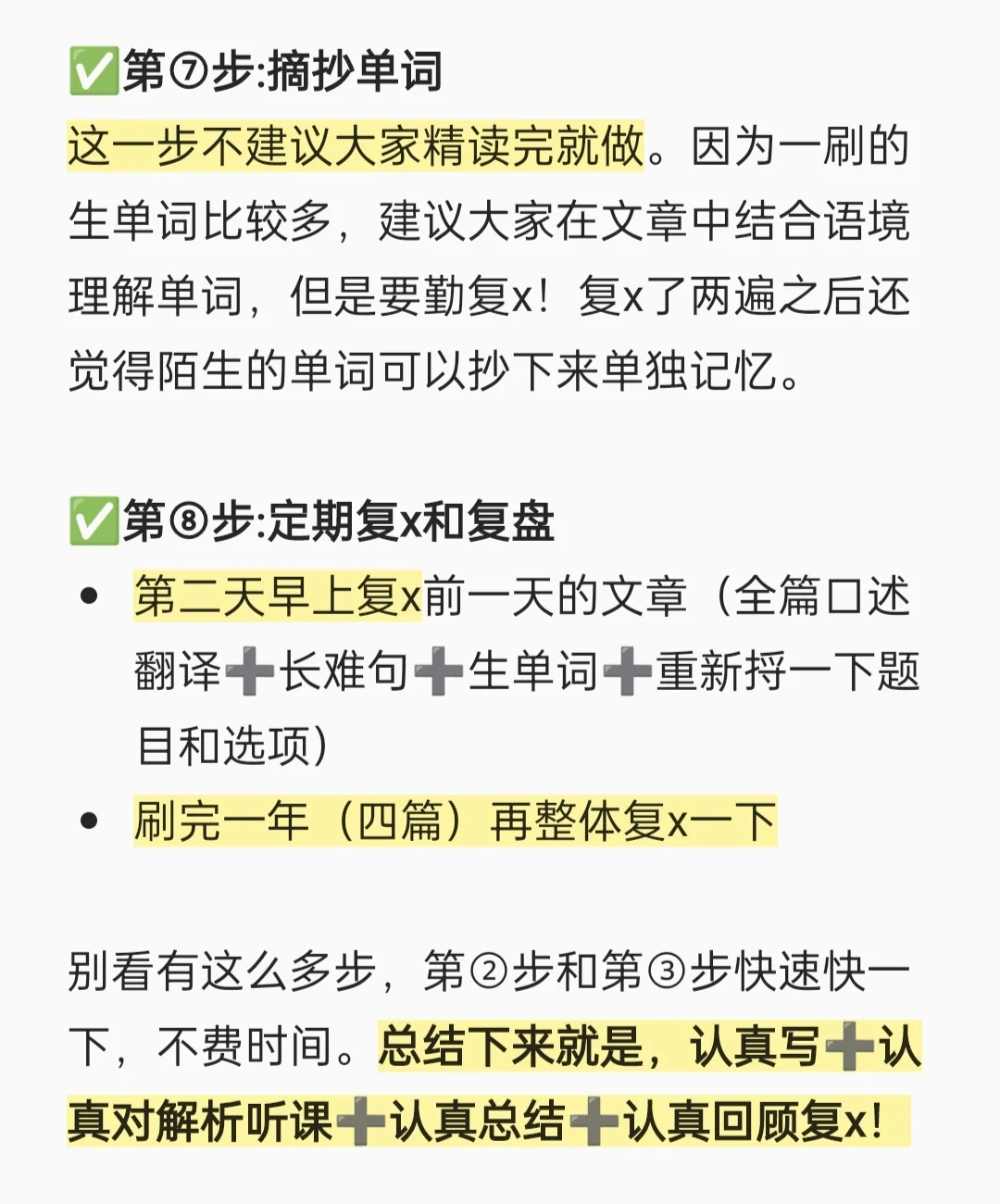 ✅第⑦步:摘抄单词

这一步不建议大家精读完就做。因为一刷的生单词比较多，建议大家在文章中结合语境理解单词，但是要勤复x！复x了两遍之后还觉得陌生的单词可以抄下来单独记忆。

✅第⑧步:定期复x和复盘

• 第二天早上复x前一天的文章（全篇口述翻译➕长难句➕生单词➕重新捋一下题目和选项）
• 刷完一年（四篇）再整体复x一下

别看有这么多步，第②步和第③步快速快一下，不费时间。总结下来就是，认真写➕认真对解析听课➕认真总结➕认真回顾复x！